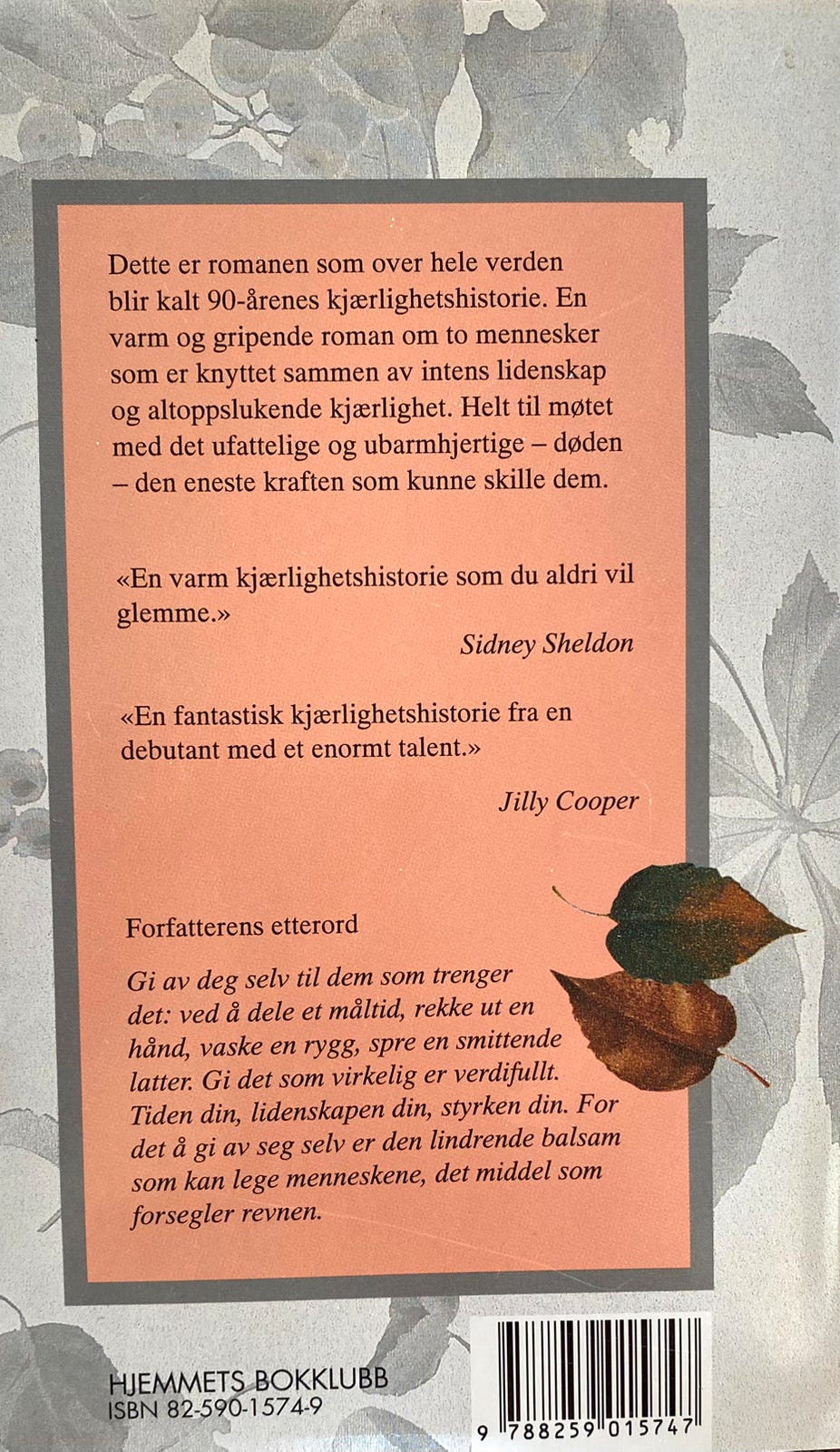 Dette er romanen som over hele verden blir kalt 90-årenes kjærlighetshistorie. En varm og gripende roman om to mennesker som er knyttet sammen av intens lidenskap og altoppslukende kjærlighet. Helt til møtet med det ufattelige og ubarmhjertige – døden – den eneste kraften som kunne skille dem.

«En varm kjærlighetshistorie som du aldri vil glemme.»

Sidney Sheldon

«En fantastisk kjærlighetshistorie fra en debutant med et enormt talent.»

Jilly Cooper

Forfatterens etterord

Gi av deg selv til dem som trenger det: ved å dele et måltid, rekke ut en hånd, vaske en rygg, spre en smittende latter. Gi det som virkelig er verdifullt. Tiden din, lidenskapen din, styrken din. For det å gi av seg selv er den lindrende balsam som kan lege menneskene, det middel som forsegler revnen.

HJEMMETS BOKKLUBB
ISBN 82-590-1574-9

9 788259 015747